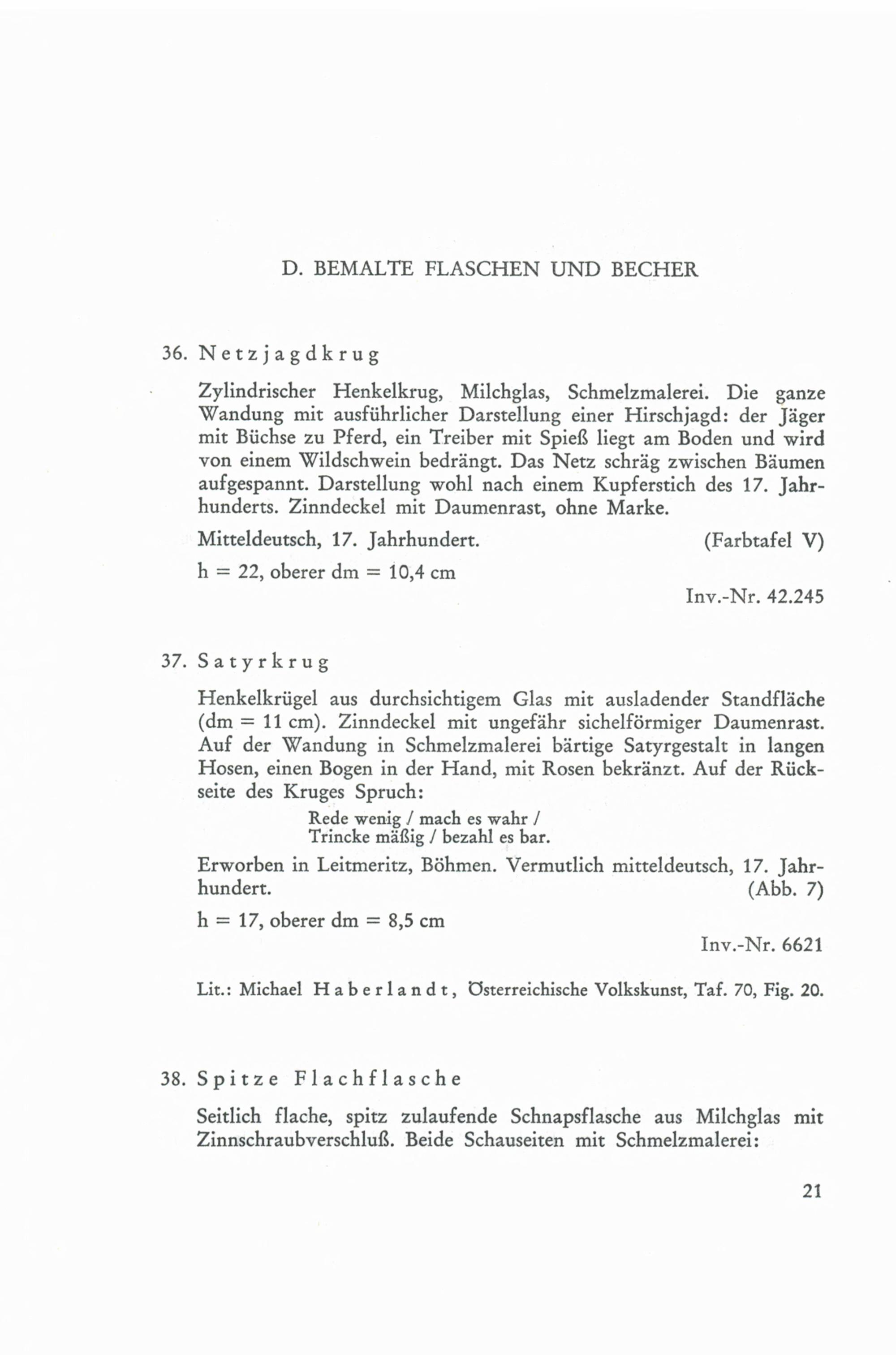 D. BEMALTE FLASCHEN UND BECHER

36. Netzjagdkrug

Zylindrischer Henkelkrug, Milchglas, Schmelzmalerei. Die ganze Wandung mit ausführlicher Darstellung einer Hirschjagd: der Jäger mit Büchse zu Pferd, ein Treiber mit Spieß liegt am Boden und wird von einem Wildschwein bedrängt. Das Netz schräg zwischen Bäumen aufgespannt. Darstellung wohl nach einem Kupferstich des 17. Jahrhunderts. Zinndeckel mit Daumenrast, ohne Marke.

Mitteldeutsch, 17. Jahrhundert. (Farbtafel V)

h = 22, oberer dm = 10,4 cm

Inv.-Nr. 42.245

37. Satyrkrug

Henkelkrügel aus durchsichtigem Glas mit ausladender Standfläche (dm = 11 cm). Zinndeckel mit ungefähr sichelförmiger Daumenrast. Auf der Wandung in Schmelzmalerei bärtige Satyrgestalt in langen Hosen, einen Bogen in der Hand, mit Rosen bekränzt. Auf der Rückseite des Kruges Spruch:

Rede wenig / mach es wahr /
Trincke mäßig / bezahl es bar.

Erworben in Leitmeritz, Böhmen. Vermutlich mitteldeutsch, 17. Jahrhundert. (Abb. 7)

h = 17, oberer dm = 8,5 cm

Inv.-Nr. 6621

Lit.: Michael Haberlandt, Österreichische Volkskunst, Taf. 70, Fig. 20.

38. Spitze Flachflasche

Seitlich flache, spitz zulaufende Schnapsflasche aus Milchglas mit Zinnschraubverschluß. Beide Schauseiten mit Schmelzmalerei:

21